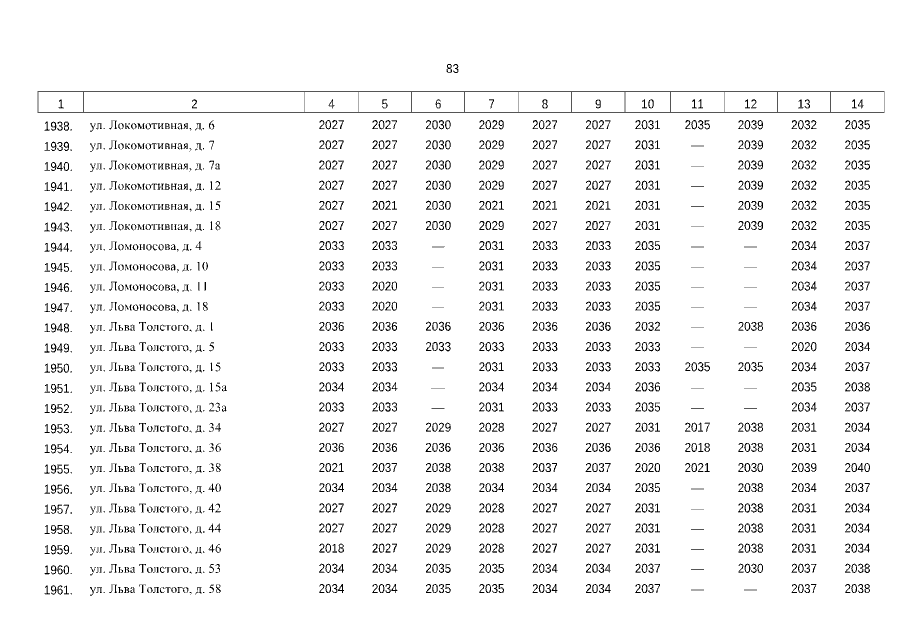 83

| 1 | 2 | 4 | 5 | 6 | 7 | 8 | 9 | 10 | 11 | 12 | 13 | 14 |
|---|---|---|---|---|---|---|---|---|---|---|---|---|
| 1938. | ул. Локомотивная, д. 6 | 2027 | 2027 | 2030 | 2029 | 2027 | 2027 | 2031 | 2035 | 2039 | 2032 | 2035 |
| 1939. | ул. Локомотивная, д. 7 | 2027 | 2027 | 2030 | 2029 | 2027 | 2027 | 2031 | — | 2039 | 2032 | 2035 |
| 1940. | ул. Локомотивная, д. 7а | 2027 | 2027 | 2030 | 2029 | 2027 | 2027 | 2031 | — | 2039 | 2032 | 2035 |
| 1941. | ул. Локомотивная, д. 12 | 2027 | 2027 | 2030 | 2029 | 2027 | 2027 | 2031 | — | 2039 | 2032 | 2035 |
| 1942. | ул. Локомотивная, д. 15 | 2027 | 2021 | 2030 | 2021 | 2021 | 2021 | 2031 | — | 2039 | 2032 | 2035 |
| 1943. | ул. Локомотивная, д. 18 | 2027 | 2027 | 2030 | 2029 | 2027 | 2027 | 2031 | — | 2039 | 2032 | 2035 |
| 1944. | ул. Ломоносова, д. 4 | 2033 | 2033 | — | 2031 | 2033 | 2033 | 2035 | — | — | 2034 | 2037 |
| 1945. | ул. Ломоносова, д. 10 | 2033 | 2033 | — | 2031 | 2033 | 2033 | 2035 | — | — | 2034 | 2037 |
| 1946. | ул. Ломоносова, д. 11 | 2033 | 2020 | — | 2031 | 2033 | 2033 | 2035 | — | — | 2034 | 2037 |
| 1947. | ул. Ломоносова, д. 18 | 2033 | 2020 | — | 2031 | 2033 | 2033 | 2035 | — | — | 2034 | 2037 |
| 1948. | ул. Льва Толстого, д. 1 | 2036 | 2036 | 2036 | 2036 | 2036 | 2036 | 2032 | — | 2038 | 2036 | 2036 |
| 1949. | ул. Льва Толстого, д. 5 | 2033 | 2033 | 2033 | 2033 | 2033 | 2033 | 2033 | — | — | 2020 | 2034 |
| 1950. | ул. Льва Толстого, д. 15 | 2033 | 2033 | — | 2031 | 2033 | 2033 | 2033 | 2035 | 2035 | 2034 | 2037 |
| 1951. | ул. Льва Толстого, д. 15а | 2034 | 2034 | — | 2034 | 2034 | 2034 | 2036 | — | — | 2035 | 2038 |
| 1952. | ул. Льва Толстого, д. 23а | 2033 | 2033 | — | 2031 | 2033 | 2033 | 2035 | — | — | 2034 | 2037 |
| 1953. | ул. Льва Толстого, д. 34 | 2027 | 2027 | 2029 | 2028 | 2027 | 2027 | 2031 | 2017 | 2038 | 2031 | 2034 |
| 1954. | ул. Льва Толстого, д. 36 | 2036 | 2036 | 2036 | 2036 | 2036 | 2036 | 2036 | 2018 | 2038 | 2031 | 2034 |
| 1955. | ул. Льва Толстого, д. 38 | 2021 | 2037 | 2038 | 2038 | 2037 | 2037 | 2020 | 2021 | 2030 | 2039 | 2040 |
| 1956. | ул. Льва Толстого, д. 40 | 2034 | 2034 | 2038 | 2034 | 2034 | 2034 | 2035 | — | 2038 | 2034 | 2037 |
| 1957. | ул. Льва Толстого, д. 42 | 2027 | 2027 | 2029 | 2028 | 2027 | 2027 | 2031 | — | 2038 | 2031 | 2034 |
| 1958. | ул. Льва Толстого, д. 44 | 2027 | 2027 | 2029 | 2028 | 2027 | 2027 | 2031 | — | 2038 | 2031 | 2034 |
| 1959. | ул. Льва Толстого, д. 46 | 2018 | 2027 | 2029 | 2028 | 2027 | 2027 | 2031 | — | 2038 | 2031 | 2034 |
| 1960. | ул. Льва Толстого, д. 53 | 2034 | 2034 | 2035 | 2035 | 2034 | 2034 | 2037 | — | 2030 | 2037 | 2038 |
| 1961. | ул. Льва Толстого, д. 58 | 2034 | 2034 | 2035 | 2035 | 2034 | 2034 | 2037 | — | — | 2037 | 2038 |